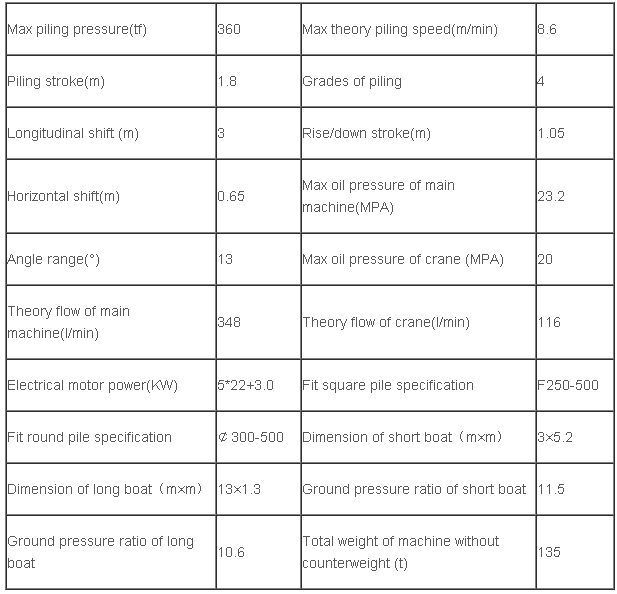 | Max piling pressure(tf) | 360 | Max theory piling speed(m/min) | 8.6 |
|---|---|---|---|
| Piling stroke(m) | 1.8 | Grades of piling | 4 |
| Longitudinal shift (m) | 3 | Rise/down stroke(m) | 1.05 |
| Horizontal shift(m) | 0.65 | Max oil pressure of main machine(MPA) | 23.2 |
| Angle range(°) | 13 | Max oil pressure of crane (MPA) | 20 |
| Theory flow of main machine(l/min) | 348 | Theory flow of crane(l/min) | 116 |
| Electrical motor power(KW) | 5*22+3.0 | Fit square pile specification | F250-500 |
| Fit round pile specification | ¢ 300-500 | Dimension of short boat（m×m） | 3×5.2 |
| Dimension of long boat（m×m） | 13×1.3 | Ground pressure ratio of short boat | 11.5 |
| Ground pressure ratio of long boat | 10.6 | Total weight of machine without counterweight (t) | 135 |